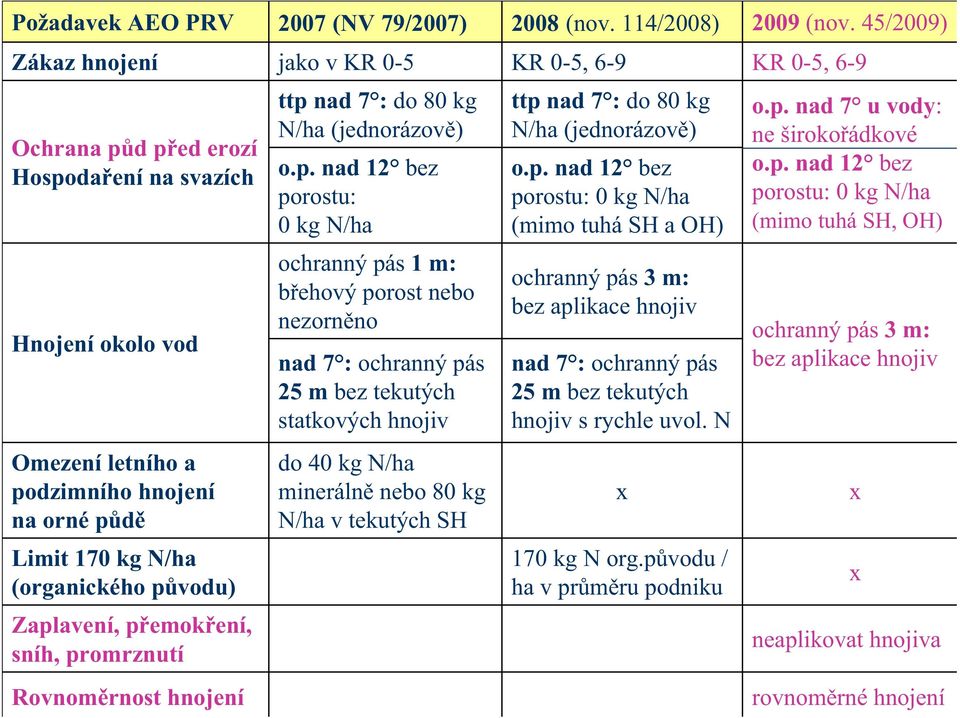 | Požadavek AEO PRV | 2007 (NV 79/2007) | 2008 (nov. 114/2008) | 2009 (nov. 45/2009) |
|---|---|---|---|
| Zákaz hnojení | jako v KR 0-5 | KR 0-5, 6-9 | KR 0-5, 6-9 |
| Ochrana půd před erozí Hospodaření na svazích | ttp nad 7°: do 80 kg N/ha (jednorázově) | ttp nad 7°: do 80 kg N/ha (jednorázově) | o.p. nad 7° u vody: ne širokořádkové |
| | o.p. nad 12° bez porostu: 0 kg N/ha | o.p. nad 12° bez porostu: 0 kg N/ha (mimo tuhá SH a OH) | o.p. nad 12° bez porostu: 0 kg N/ha (mimo tuhá SH, OH) |
| Hnojení okolo vod | ochranný pás 1 m: břehový porost nebo nezorněno | ochranný pás 3 m: bez aplikace hnojiv | ochranný pás 3 m: bez aplikace hnojiv |
| | nad 7°: ochranný pás 25 m bez tekutých statkových hnojiv | nad 7°: ochranný pás 25 m bez tekutých hnojiv s rychle uvol. N | |
| Omezení letního a podzimního hnojení na orné půdě | do 40 kg N/ha minerálně nebo 80 kg N/ha v tekutých SH | x | x |
| Limit 170 kg N/ha (organického původu) | | 170 kg N org.původu / ha v průměru podniku | x |
| Zaplavení, přemokření, sníh, promrznutí | | | neaplikovat hnojiva |
| Rovnoměrnost hnojení | | | rovnoměrné hnojení |